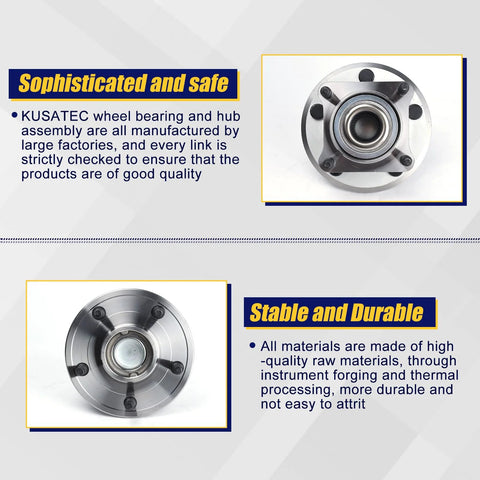 Sophisticated and safe

• KUSATEC wheel bearing and hub assembly are all manufactured by large factories, and every link is strictly checked to ensure that the products are of good quality

Stable and Durable

• All materials are made of high -quality raw materials, through instrument forging and thermal processing, more durable and not easy to attrit